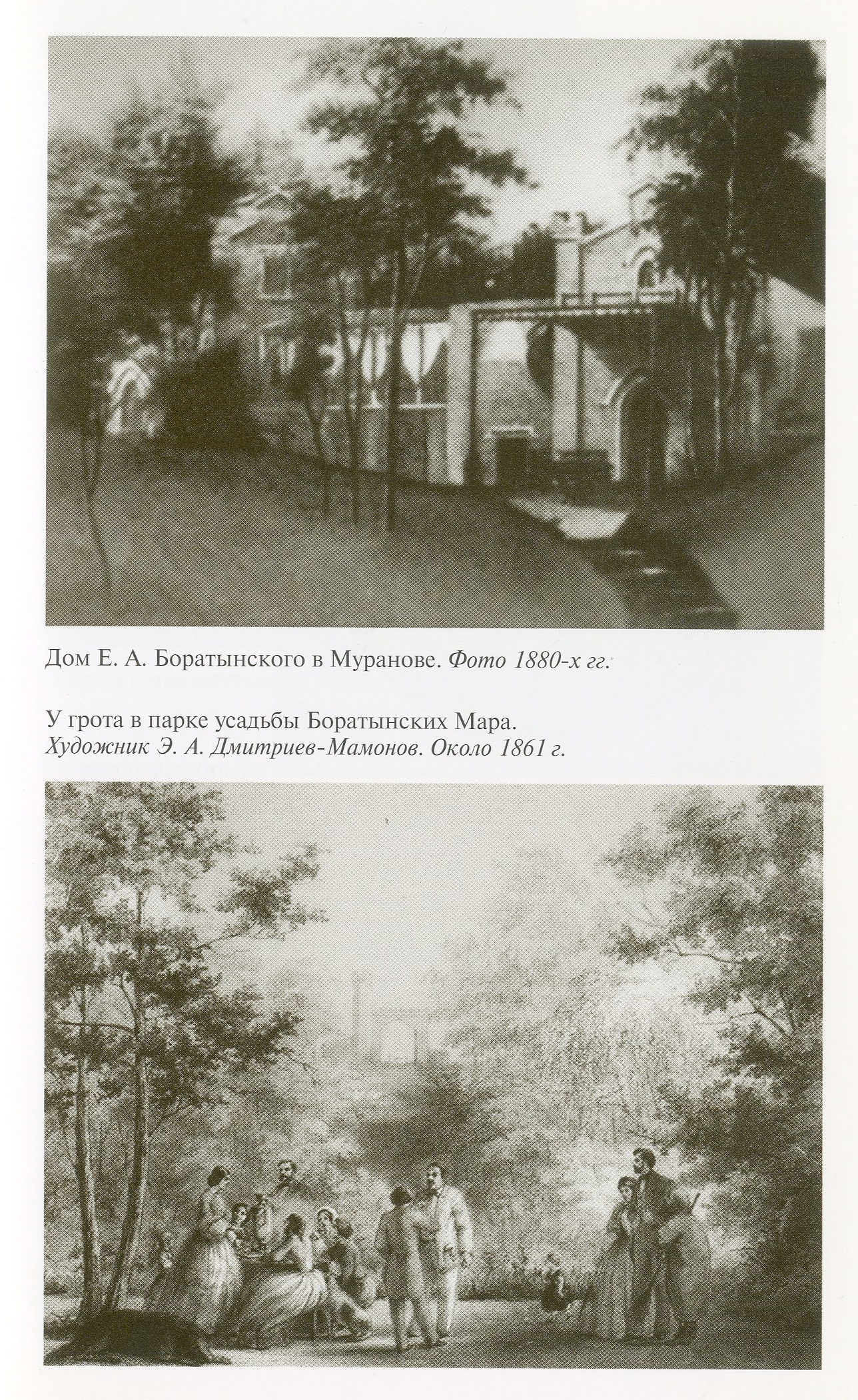 Дом Е. А. Боратынского в Муранове. Фото 1880-х гг.

У грота в парке усадьбы Боратынских Мара.
Художник Э. А. Дмитриев-Мамонов. Около 1861 г.